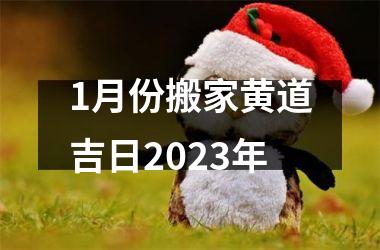 1月份搬家黄道吉日2023年